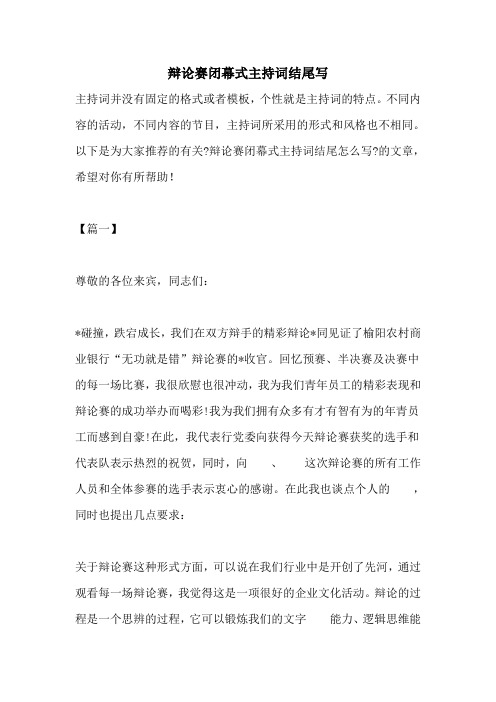 辩论赛闭幕式主持词结尾写

主持词并没有固定的格式或者模板，个性就是主持词的特点。不同内容的活动，不同内容的节目，主持词所采用的形式和风格也不相同。以下是为大家推荐的有关?辩论赛闭幕式主持词结尾怎么写?的文章，希望对你有所帮助！

【篇一】

尊敬的各位来宾，同志们：

*碰撞，跌宕成长，我们在双方辩手的精彩辩论*同见证了榆阳农村商业银行“无功就是错”辩论赛的*收官。回忆预赛、半决赛及决赛中的每一场比赛，我很欣慰也很冲动，我为我们青年员工的精彩表现和辩论赛的成功举办而喝彩!我为我们拥有众多有才有智有为的年青员工而感到自豪!在此，我代表行党委向获得今天辩论赛获奖的选手和代表队表示热烈的祝贺，同时，向 、 这次辩论赛的所有工作人员和全体参赛的选手表示衷心的感谢。在此我也谈点个人的 ，同时也提出几点要求：

关于辩论赛这种形式方面，可以说在我们行业中是开创了先河，通过观看每一场辩论赛，我觉得这是一项很好的企业文化活动。辩论的过程是一个思辨的过程，它可以锻炼我们的文字 能力、逻辑思维能